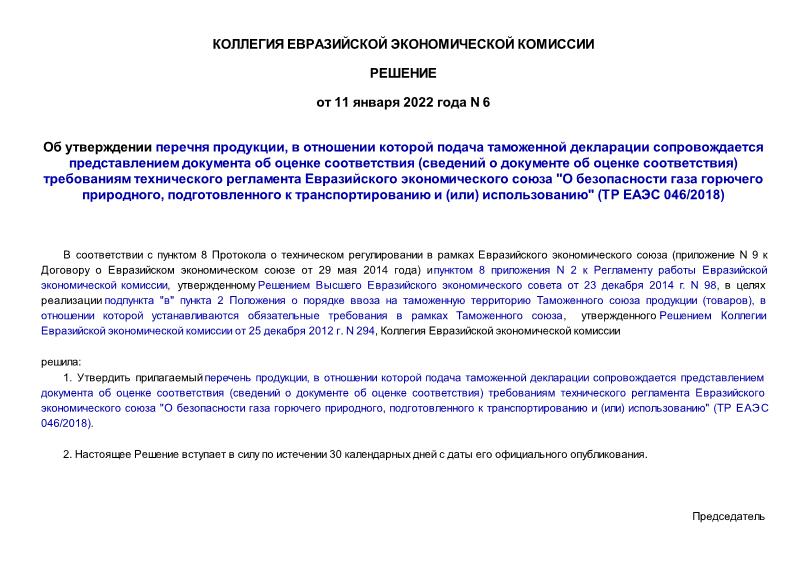 КОЛЛЕГИЯ ЕВРАЗИЙСКОЙ ЭКОНОМИЧЕСКОЙ КОМИССИИ

РЕШЕНИЕ

от 11 января 2022 года N 6

Об утверждении перечня продукции, в отношении которой подача таможенной декларации сопровождается представлением документа об оценке соответствия (сведений о документе об оценке соответствия) требованиям технического регламента Евразийского экономического союза "О безопасности газа горючего природного, подготовленного к транспортированию и (или) использованию" (ТР ЕАЭС 046/2018)

В соответствии с пунктом 8 Протокола о техническом регулировании в рамках Евразийского экономического союза (приложение N 9 к Договору о Евразийском экономическом союзе от 29 мая 2014 года) и пунктом 8 приложения N 2 к Регламенту работы Евразийской экономической комиссии, утвержденному Решением Высшего Евразийского экономического совета от 23 декабря 2014 г. N 98, в целях реализации подпункта "в" пункта 2 Положения о порядке ввоза на таможенную территорию Таможенного союза продукции (товаров), в отношении которой устанавливаются обязательные требования в рамках Таможенного союза, утвержденного Решением Коллегии Евразийской экономической комиссии от 25 декабря 2012 г. N 294, Коллегия Евразийской экономической комиссии

решила:

1. Утвердить прилагаемый перечень продукции, в отношении которой подача таможенной декларации сопровождается представлением документа об оценке соответствия (сведений о документе об оценке соответствия) требованиям технического регламента Евразийского экономического союза "О безопасности газа горючего природного, подготовленного к транспортированию и (или) использованию" (ТР ЕАЭС 046/2018).

2. Настоящее Решение вступает в силу по истечении 30 календарных дней с даты его официального опубликования.

Председатель